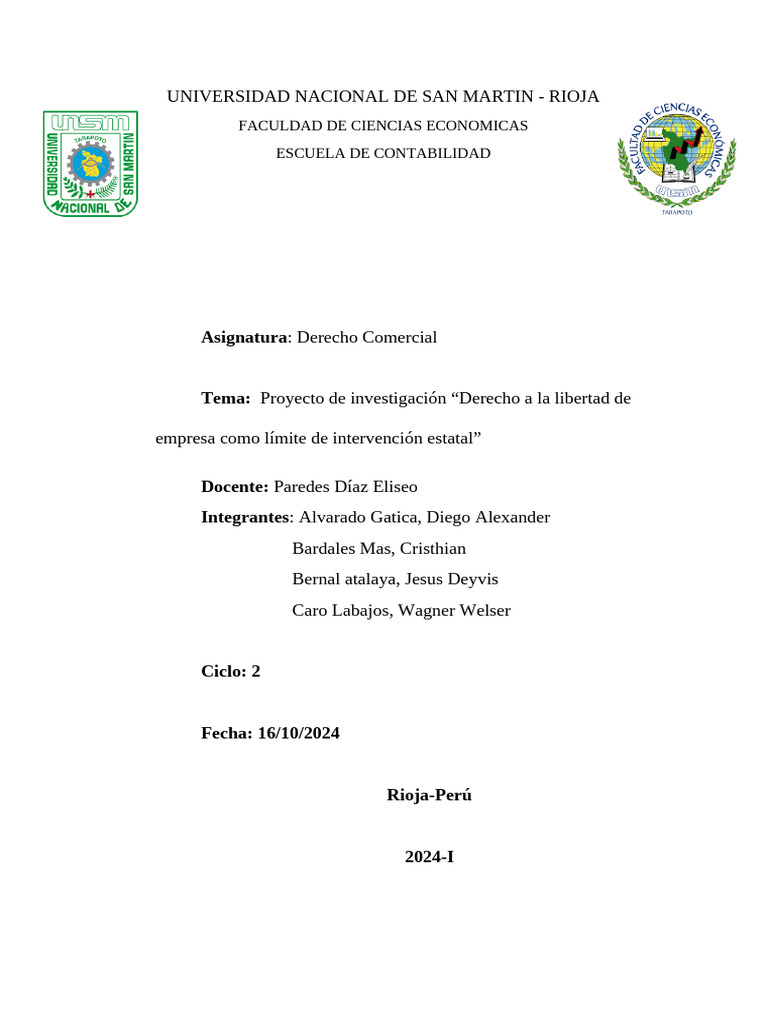 UNIVERSIDAD NACIONAL DE SAN MARTIN - RIOJA

FACULTAD DE CIENCIAS ECONOMICAS

ESCUELA DE CONTABILIDAD

UNSM
TARAPOTO
UNIVERSIDAD NACIONAL DE SAN MARTIN

FACULTAD DE CIENCIAS ECONÓMICAS
UNSM
TARAPOTO

Asignatura: Derecho Comercial

Tema: Proyecto de investigación “Derecho a la libertad de empresa como límite de intervención estatal”

Docente: Paredes Díaz Eliseo

Integrantes: Alvarado Gatica, Diego Alexander
Bardales Mas, Cristhian
Bernal atalaya, Jesus Deyvis
Caro Labajos, Wagner Welser

Ciclo: 2

Fecha: 16/10/2024

Rioja-Perú

2024-I